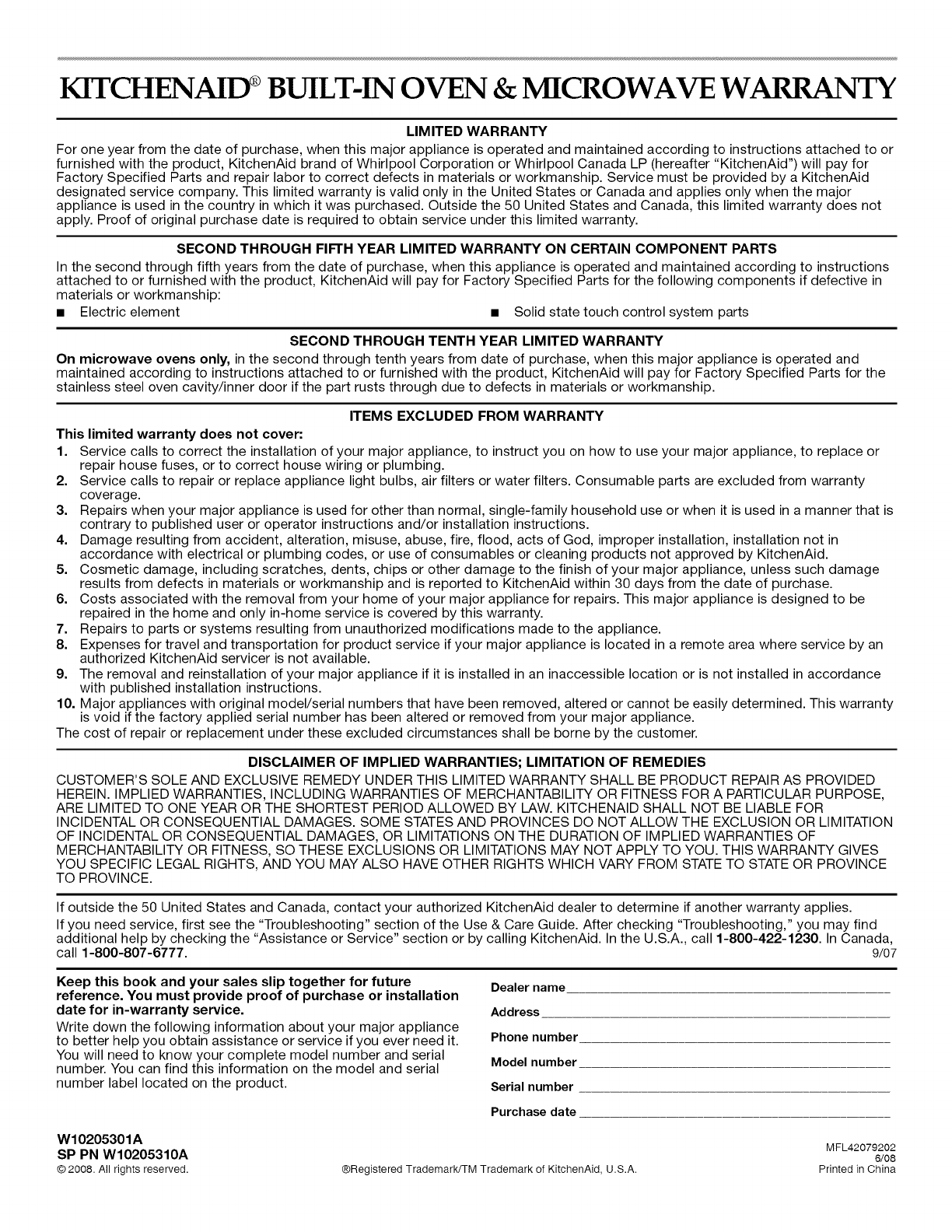 KITCHENAID® BUILT-IN OVEN & MICROWAVE WARRANTY

LIMITED WARRANTY

For one year from the date of purchase, when this major appliance is operated and maintained according to instructions attached to or furnished with the product, KitchenAid brand of Whirlpool Corporation or Whirlpool Canada LP (hereafter "KitchenAid") will pay for Factory Specified Parts and repair labor to correct defects in materials or workmanship. Service must be provided by a KitchenAid designated service company. This limited warranty is valid only in the United States or Canada and applies only when the major appliance is used in the country in which it was purchased. Outside the 50 United States and Canada, this limited warranty does not apply. Proof of original purchase date is required to obtain service under this limited warranty.

SECOND THROUGH FIFTH YEAR LIMITED WARRANTY ON CERTAIN COMPONENT PARTS

In the second through fifth years from the date of purchase, when this appliance is operated and maintained according to instructions attached to or furnished with the product, KitchenAid will pay for Factory Specified Parts for the following components if defective in materials or workmanship:

■ Electric element

■ Solid state touch control system parts

SECOND THROUGH TENTH YEAR LIMITED WARRANTY

On microwave ovens only, in the second through tenth years from date of purchase, when this major appliance is operated and maintained according to instructions attached to or furnished with the product, KitchenAid will pay for Factory Specified Parts for the stainless steel oven cavity/inner door if the part rusts through due to defects in materials or workmanship.

ITEMS EXCLUDED FROM WARRANTY

This limited warranty does not cover:

1. Service calls to correct the installation of your major appliance, to instruct you on how to use your major appliance, to replace or repair house fuses, or to correct house wiring or plumbing.
2. Service calls to repair or replace appliance light bulbs, air filters or water filters. Consumable parts are excluded from warranty coverage.
3. Repairs when your major appliance is used for other than normal, single-family household use or when it is used in a manner that is contrary to published user or operator instructions and/or installation instructions.
4. Damage resulting from accident, alteration, misuse, abuse, fire, flood, acts of God, improper installation, installation not in accordance with electrical or plumbing codes, or use of consumables or cleaning products not approved by KitchenAid.
5. Cosmetic damage, including scratches, dents, chips or other damage to the finish of your major appliance, unless such damage results from defects in materials or workmanship and is reported to KitchenAid within 30 days from the date of purchase.
6. Costs associated with the removal from your home of your major appliance for repairs. This major appliance is designed to be repaired in the home and only in-home service is covered by this warranty.
7. Repairs to parts or systems resulting from unauthorized modifications made to the appliance.
8. Expenses for travel and transportation for product service if your major appliance is located in a remote area where service by an authorized KitchenAid servicer is not available.
9. The removal and reinstallation of your major appliance if it is installed in an inaccessible location or is not installed in accordance with published installation instructions.
10. Major appliances with original model/serial numbers that have been removed, altered or cannot be easily determined. This warranty is void if the factory applied serial number has been altered or removed from your major appliance.

The cost of repair or replacement under these excluded circumstances shall be borne by the customer.

DISCLAIMER OF IMPLIED WARRANTIES; LIMITATION OF REMEDIES

CUSTOMER'S SOLE AND EXCLUSIVE REMEDY UNDER THIS LIMITED WARRANTY SHALL BE PRODUCT REPAIR AS PROVIDED HEREIN. IMPLIED WARRANTIES, INCLUDING WARRANTIES OF MERCHANTABILITY OR FITNESS FOR A PARTICULAR PURPOSE, ARE LIMITED TO ONE YEAR OR THE SHORTEST PERIOD ALLOWED BY LAW. KITCHENAID SHALL NOT BE LIABLE FOR INCIDENTAL OR CONSEQUENTIAL DAMAGES. SOME STATES AND PROVINCES DO NOT ALLOW THE EXCLUSION OR LIMITATION OF INCIDENTAL OR CONSEQUENTIAL DAMAGES, OR LIMITATIONS ON THE DURATION OF IMPLIED WARRANTIES OF MERCHANTABILITY OR FITNESS, SO THESE EXCLUSIONS OR LIMITATIONS MAY NOT APPLY TO YOU. THIS WARRANTY GIVES YOU SPECIFIC LEGAL RIGHTS, AND YOU MAY ALSO HAVE OTHER RIGHTS WHICH VARY FROM STATE TO STATE OR PROVINCE TO PROVINCE.

If outside the 50 United States and Canada, contact your authorized KitchenAid dealer to determine if another warranty applies.

If you need service, first see the "Troubleshooting" section of the Use & Care Guide. After checking "Troubleshooting," you may find additional help by checking the "Assistance or Service" section or by calling KitchenAid. In the U.S.A., call 1-800-422-1230. In Canada, call 1-800-807-6777.
9/07

Keep this book and your sales slip together for future reference. You must provide proof of purchase or installation date for in-warranty service.

Write down the following information about your major appliance to better help you obtain assistance or service if you ever need it. You will need to know your complete model number and serial number. You can find this information on the model and serial number label located on the product.

Dealer name

Address

Phone number

Model number

Serial number

Purchase date

W10205301A
SP PN W10205310A
© 2008. All rights reserved.

®Registered Trademark/TM Trademark of KitchenAid, U.S.A.

MFL42079202
6/08
Printed in China